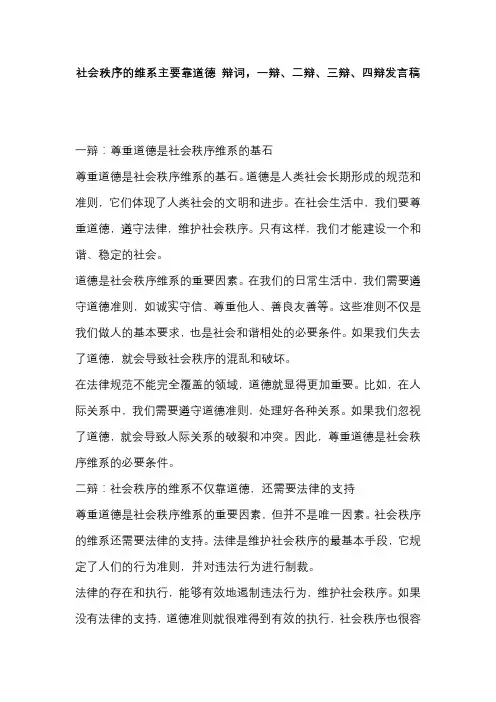 社会秩序的维系主要靠道德 辩词，一辩、二辩、三辩、四辩发言稿

一辩：尊重道德是社会秩序维系的基石

尊重道德是社会秩序维系的基石。道德是人类社会长期形成的规范和准则，它们体现了人类社会的文明和进步。在社会生活中，我们要尊重道德，遵守法律，维护社会秩序。只有这样，我们才能建设一个和谐、稳定的社会。

道德是社会秩序维系的重要因素。在我们的日常生活中，我们需要遵守道德准则，如诚实守信、尊重他人、善良友善等。这些准则不仅是我们做人的基本要求，也是社会和谐相处的必要条件。如果我们失去了道德，就会导致社会秩序的混乱和破坏。

在法律规范不能完全覆盖的领域，道德就显得更加重要。比如，在人际关系中，我们需要遵守道德准则，处理好各种关系。如果我们忽视了道德，就会导致人际关系的破裂和冲突。因此，尊重道德是社会秩序维系的必要条件。

二辩：社会秩序的维系不仅靠道德，还需要法律的支持

尊重道德是社会秩序维系的重要因素，但并不是唯一因素。社会秩序的维系还需要法律的支持。法律是维护社会秩序的最基本手段，它规定了人们的行为准则，并对违法行为进行制裁。

法律的存在和执行，能够有效地遏制违法行为，维护社会秩序。如果没有法律的支持，道德准则就很难得到有效的执行，社会秩序也很容